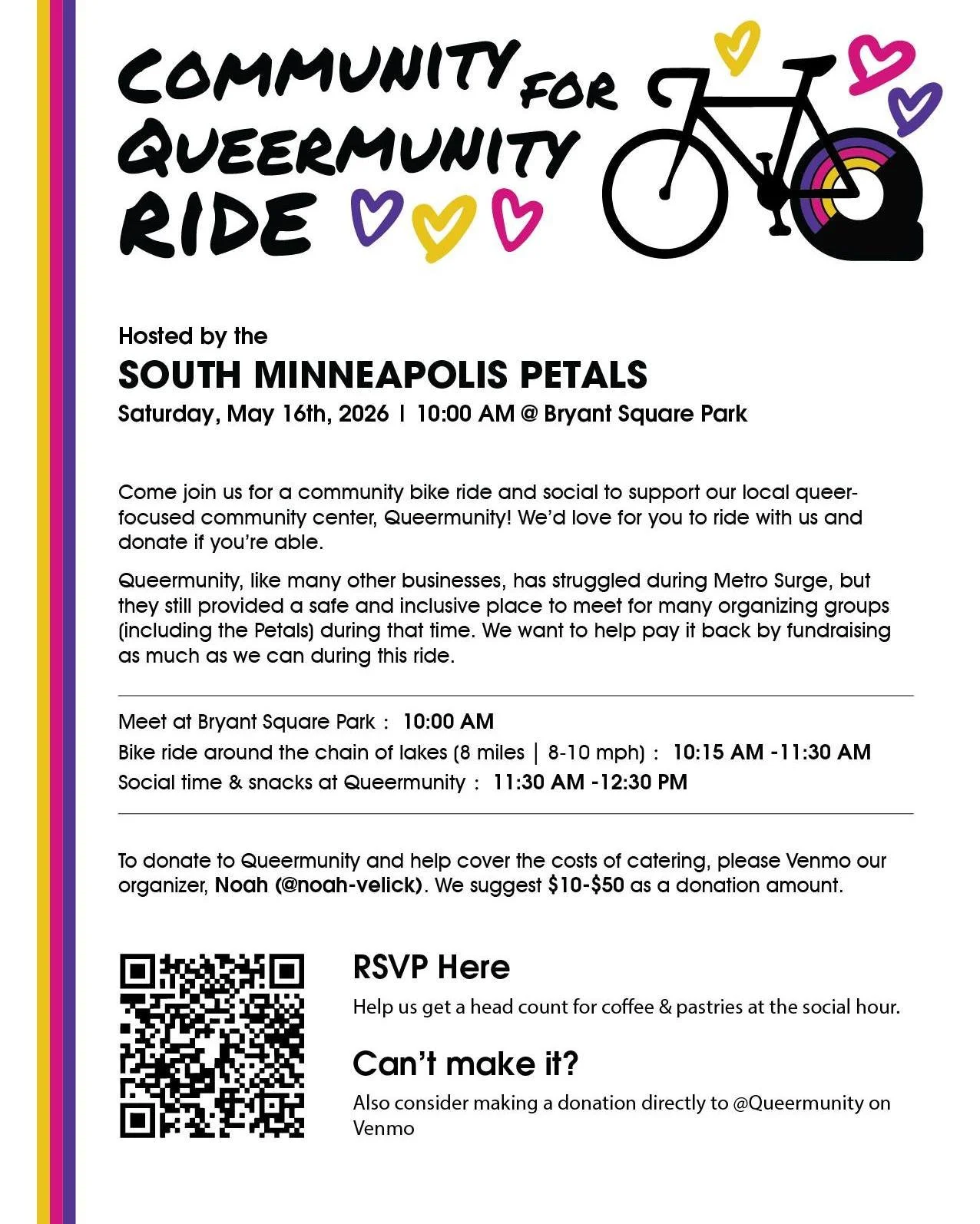 COMMUNITY FOR QUEERMUNITY RIDE

Hosted by the
SOUTH MINNEAPOLIS PETALS
Saturday, May 16th, 2026 | 10:00 AM @ Bryant Square Park

Come join us for a community bike ride and social to support our local queer-focused community center, Queermunity! We'd love for you to ride with us and donate if you're able.

Queermunity, like many other businesses, has struggled during Metro Surge, but they still provided a safe and inclusive place to meet for many organizing groups (including the Petals) during that time. We want to help pay it back by fundraising as much as we can during this ride.

Meet at Bryant Square Park : 10:00 AM
Bike ride around the chain of lakes (8 miles | 8-10 mph) : 10:15 AM -11:30 AM
Social time & snacks at Queermunity : 11:30 AM -12:30 PM

To donate to Queermunity and help cover the costs of catering, please Venmo our organizer, Noah (@noah-velick). We suggest $10-$50 as a donation amount.

RSVP Here
Help us get a head count for coffee & pastries at the social hour.

Can't make it?
Also consider making a donation directly to @Queermunity on Venmo